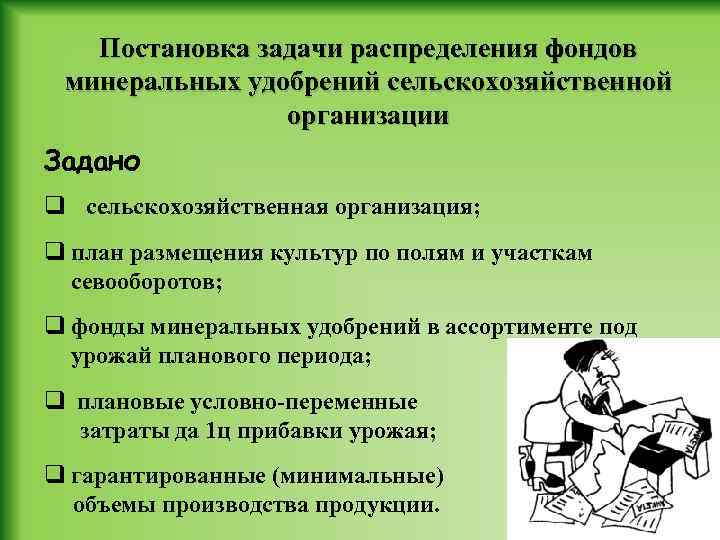 Постановка задачи распределения фондов минеральных удобрений сельскохозяйственной организации

Задано

❑ сельскохозяйственная организация;

❑ план размещения культур по полям и участкам севооборотов;

❑ фонды минеральных удобрений в ассортименте под урожай планового периода;

❑ плановые условно-переменные затраты да 1ц прибавки урожая;

❑ гарантированные (минимальные) объемы производства продукции.